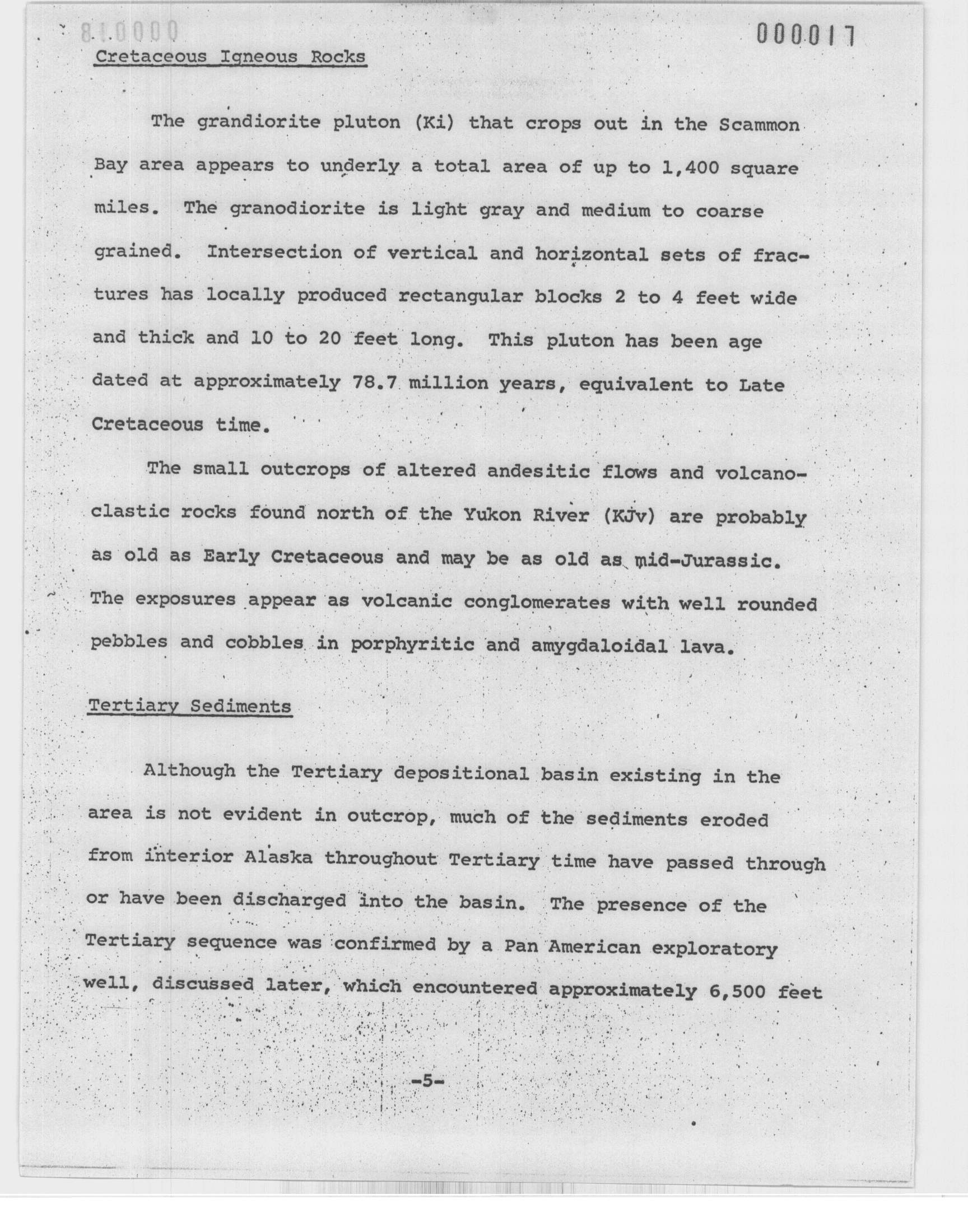 810000

000017

Cretaceous Igneous Rocks

The grandiorite pluton (Ki) that crops out in the Scammon Bay area appears to underly a total area of up to 1,400 square miles. The granodiorite is light gray and medium to coarse grained. Intersection of vertical and horizontal sets of fractures has locally produced rectangular blocks 2 to 4 feet wide and thick and 10 to 20 feet long. This pluton has been age dated at approximately 78.7 million years, equivalent to Late Cretaceous time.

The small outcrops of altered andesitic flows and volcanoclastic rocks found north of the Yukon River (KJv) are probably as old as Early Cretaceous and may be as old as mid-Jurassic. The exposures appear as volcanic conglomerates with well rounded pebbles and cobbles in porphyritic and amygdaloidal lava.

Tertiary Sediments

Although the Tertiary depositional basin existing in the area is not evident in outcrop, much of the sediments eroded from interior Alaska throughout Tertiary time have passed through or have been discharged into the basin. The presence of the Tertiary sequence was confirmed by a Pan American exploratory well, discussed later, which encountered approximately 6,500 feet

-5-